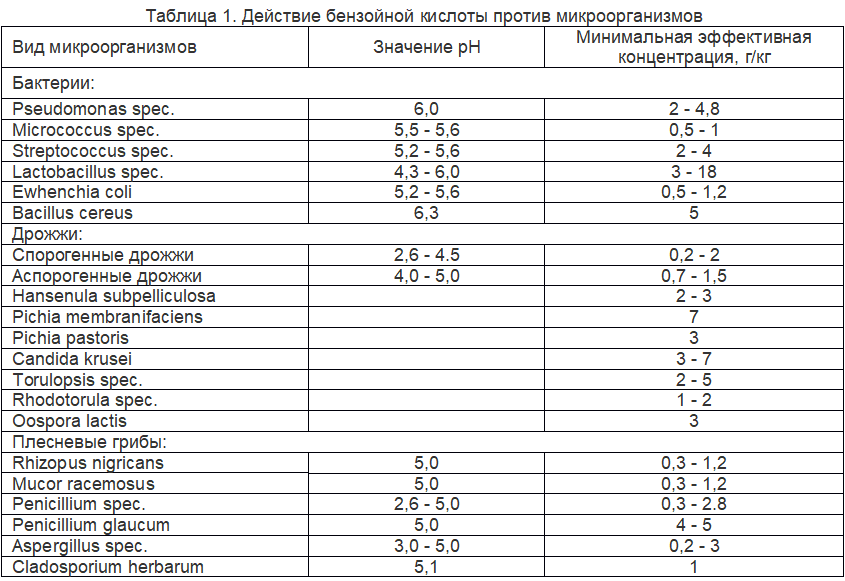 Таблица 1. Действие бензойной кислоты против микроорганизмов

| Вид микроорганизмов | Значение pH | Минимальная эффективная концентрация, г/кг |
|---|---|---|
| Бактерии: | | |
| Pseudomonas spec. | 6,0 | 2 - 4,8 |
| Micrococcus spec. | 5,5 - 5,6 | 0,5 - 1 |
| Streptococcus spec. | 5,2 - 5,6 | 2 - 4 |
| Lactobacillus spec. | 4,3 - 6,0 | 3 - 18 |
| Ewhenchia coli | 5,2 - 5,6 | 0,5 - 1,2 |
| Bacillus cereus | 6,3 | 5 |
| Дрожжи: | | |
| Спорогенные дрожжи | 2,6 - 4.5 | 0,2 - 2 |
| Аспорогенные дрожжи | 4,0 - 5,0 | 0,7 - 1,5 |
| Hansenula subpelliculosa | | 2 - 3 |
| Pichia membranifaciens | | 7 |
| Pichia pastoris | | 3 |
| Candida krusei | | 3 - 7 |
| Torulopsis spec. | | 2 - 5 |
| Rhodotorula spec. | | 1 - 2 |
| Oospora lactis | | 3 |
| Плесневые грибы: | | |
| Rhizopus nigricans | 5,0 | 0,3 - 1,2 |
| Mucor racemosus | 5,0 | 0,3 - 1,2 |
| Penicillium spec. | 2,6 - 5,0 | 0,3 - 2.8 |
| Penicillium glaucum | 5,0 | 4 - 5 |
| Aspergillus spec. | 3,0 - 5,0 | 0,2 - 3 |
| Cladosporium herbarum | 5,1 | 1 |